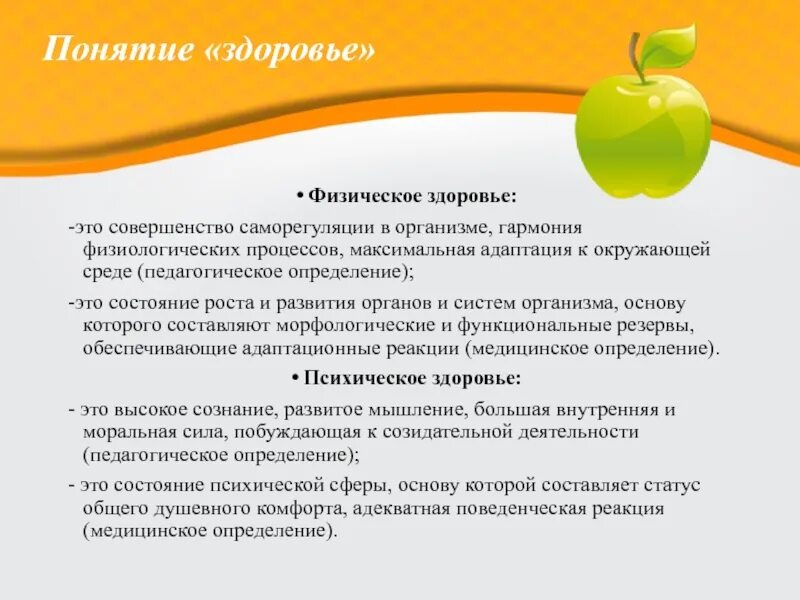 Понятие «здоровье»

• Физическое здоровье:

-это совершенство саморегуляции в организме, гармония физиологических процессов, максимальная адаптация к окружающей среде (педагогическое определение);

-это состояние роста и развития органов и систем организма, основу которого составляют морфологические и функциональные резервы, обеспечивающие адаптационные реакции (медицинское определение).

• Психическое здоровье:

- это высокое сознание, развитое мышление, большая внутренняя и моральная сила, побуждающая к созидательной деятельности (педагогическое определение);

- это состояние психической сферы, основу которой составляет статус общего душевного комфорта, адекватная поведенческая реакция (медицинское определение).